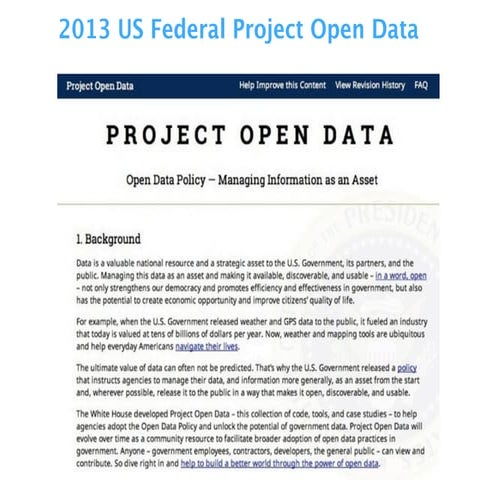 2013 US Federal Project Open Data

Project Open Data Help Improve this Content View Revision History FAQ

PROJECT OPEN DATA

Open Data Policy – Managing Information as an Asset

1. Background

Data is a valuable national resource and a strategic asset to the U.S. Government, its partners, and the public. Managing this data as an asset and making it available, discoverable, and usable – in a word, open – not only strengthens our democracy and promotes efficiency and effectiveness in government, but also has the potential to create economic opportunity and improve citizens' quality of life.

For example, when the U.S. Government released weather and GPS data to the public, it fueled an industry that today is valued at tens of billions of dollars per year. Now, weather and mapping tools are ubiquitous and help everyday Americans navigate their lives.

The ultimate value of data can often not be predicted. That's why the U.S. Government released a policy that instructs agencies to manage their data, and information more generally, as an asset from the start and, wherever possible, release it to the public in a way that makes it open, discoverable, and usable.

The White House developed Project Open Data – this collection of code, tools, and case studies – to help agencies adopt the Open Data Policy and unlock the potential of government data. Project Open Data will evolve over time as a community resource to facilitate broader adoption of open data practices in government. Anyone – government employees, contractors, developers, the general public – can view and contribute. So dive right in and help to build a better world through the power of open data.